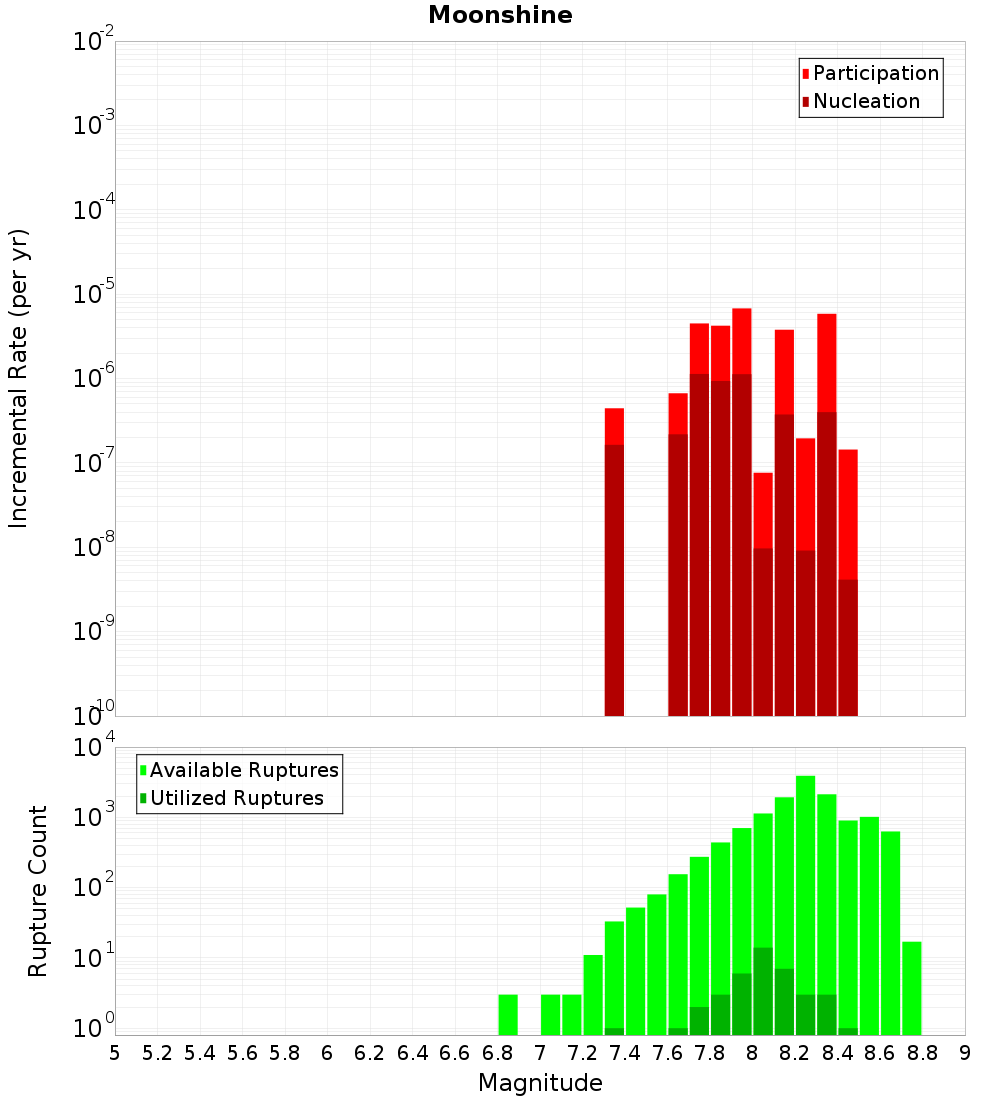 Moonshine

Participation
Nucleation

Incremental Rate (per yr)

$10^{-2}$
$10^{-3}$
$10^{-4}$
$10^{-5}$
$10^{-6}$
$10^{-7}$
$10^{-8}$
$10^{-9}$
$10^{-10}$

Available Ruptures
Utilized Ruptures

Rupture Count

$10^{4}$
$10^{3}$
$10^{2}$
$10^{1}$
$10^{0}$

5 5.2 5.4 5.6 5.8 6 6.2 6.4 6.6 6.8 7 7.2 7.4 7.6 7.8 8 8.2 8.4 8.6 8.8 9

Magnitude